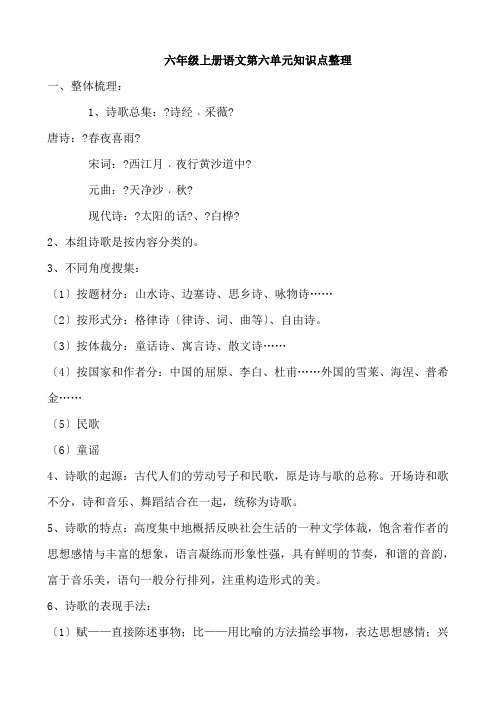 六年级上册语文第六单元知识点整理

一、整体梳理：

1、诗歌总集：?诗经 · 采薇?

唐诗：?春夜喜雨?

宋词：?西江月 · 夜行黄沙道中?

元曲：?天净沙 · 秋?

现代诗：?太阳的话?、?白桦?

2、本组诗歌是按内容分类的。

3、不同角度搜集：

〔1〕按题材分：山水诗、边塞诗、思乡诗、咏物诗……

〔2〕按形式分：格律诗〔律诗、词、曲等〕、自由诗。

〔3〕按体裁分：童话诗、寓言诗、散文诗……

〔4〕按国家和作者分：中国的屈原、李白、杜甫……外国的雪莱、海涅、普希金……

〔5〕民歌

〔6〕童谣

4、诗歌的起源：古代人们的劳动号子和民歌，原是诗与歌的总称。开场诗和歌不分，诗和音乐、舞蹈结合在一起，统称为诗歌。

5、诗歌的特点：高度集中地概括反映社会生活的一种文学体裁，饱含着作者的思想感情与丰富的想象，语言凝练而形象性强，具有鲜明的节奏，和谐的音韵，富于音乐美，语句一般分行排列，注重构造形式的美。

6、诗歌的表现手法：

〔1〕赋——直接陈述事物；比——用比喻的方法描绘事物，表达思想感情；兴